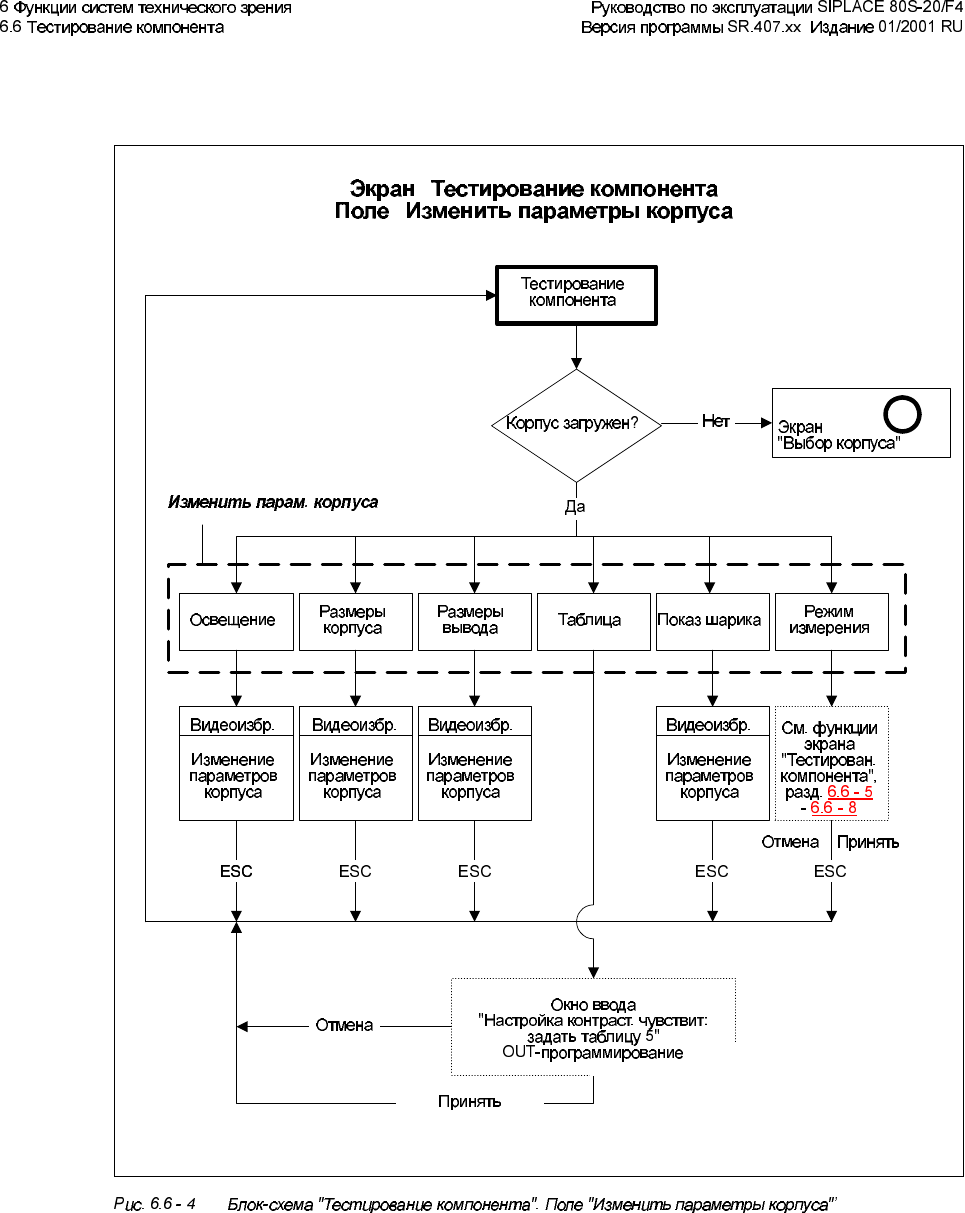 6 Функции систем технического зрения
6.6 Тестирование компонента

Руководство по эксплуатации SIPLACE 80S-20/F4
Версия программы SR.407.xx Издание 01/2001 RU

Экран Тестирование компонента
Поле Изменить параметры корпуса

Тестирование компонента

Корпус загружен?

Нет

Экран "Выбор корпуса"

Да

Изменить парам. корпуса

Освещение

Размеры корпуса

Размеры вывода

Таблица

Показ шарика

Режим измерения

Видеоизбр.

Изменение параметров корпуса

Видеоизбр.

Изменение параметров корпуса

Видеоизбр.

Изменение параметров корпуса

Видеоизбр.

Изменение параметров корпуса

См. функции экрана "Тестирован. компонента", разд. 6.6 - 5 - 6.6 - 8

Отмена

Принять

ESC

ESC

ESC

ESC

ESC

Окно ввода "Настройка контраст. чувствит: задать таблицу 5" OUT-программирование

Отмена

Принять

Рис. 6.6 - 4 Блок-схема "Тестирование компонента". Поле "Изменить параметры корпуса"'